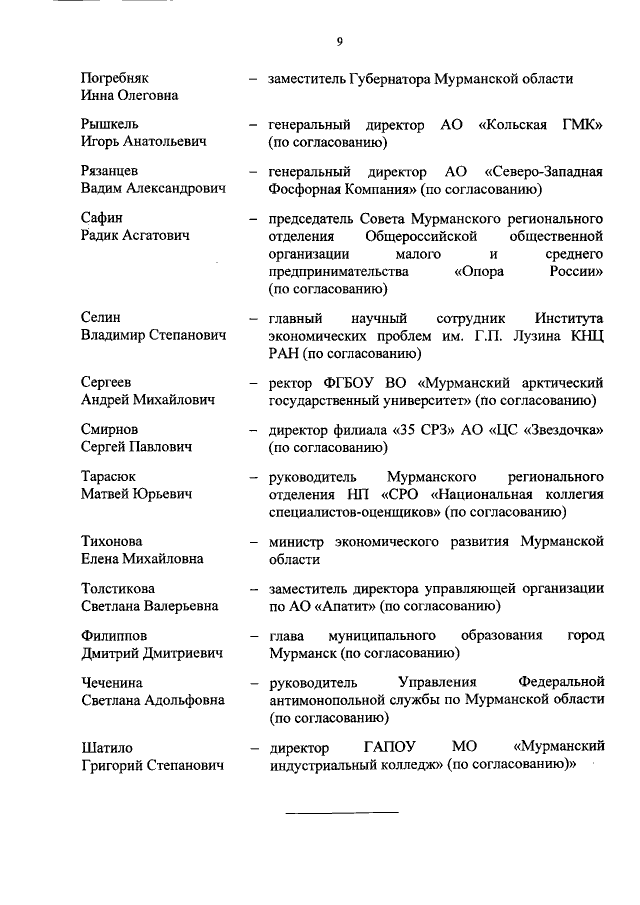 9

Погребняк Инна Олеговна – заместитель Губернатора Мурманской области

Рышкель Игорь Анатольевич – генеральный директор АО «Кольская ГМК» (по согласованию)

Рязанцев Вадим Александрович – генеральный директор АО «Северо-Западная Фосфорная Компания» (по согласованию)

Сафин Радик Асгатович – председатель Совета Мурманского регионального отделения Общероссийской общественной организации малого и среднего предпринимательства «Опора России» (по согласованию)

Селин Владимир Степанович – главный научный сотрудник Института экономических проблем им. Г.П. Лузина КНЦ РАН (по согласованию)

Сергеев Андрей Михайлович – ректор ФГБОУ ВО «Мурманский арктический государственный университет» (по согласованию)

Смирнов Сергей Павлович – директор филиала «35 СРЗ» АО «ЦС «Звездочка» (по согласованию)

Тарасюк Матвей Юрьевич – руководитель Мурманского регионального отделения НП «СРО «Национальная коллегия специалистов-оценщиков» (по согласованию)

Тихонова Елена Михайловна – министр экономического развития Мурманской области

Толстикова Светлана Валерьевна – заместитель директора управляющей организации по АО «Апатит» (по согласованию)

Филиппов Дмитрий Дмитриевич – глава муниципального образования город Мурманск (по согласованию)

Чеченина Светлана Адольфовна – руководитель Управления Федеральной антимонопольной службы по Мурманской области (по согласованию)

Шатило Григорий Степанович – директор ГАПОУ МО «Мурманский индустриальный колледж» (по согласованию)»